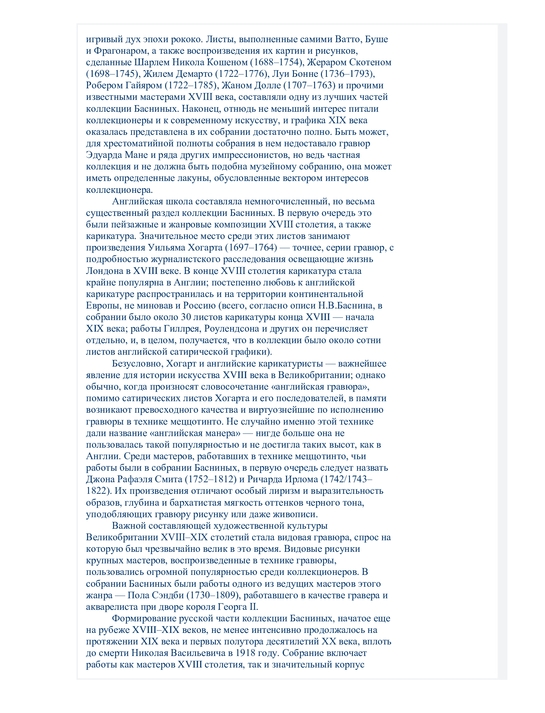 игривый дух эпохи рококо. Листы, выполненные самими Ватто, Буше и Фрагонаром, а также воспроизведения их картин и рисунков, сделанные Шарлем Никола Кошеном (1688–1754), Жераром Скотеном (1698–1745), Жилем Демарто (1722–1776), Луи Бонне (1736–1793), Робером Гайяром (1722–1785), Жаном Долле (1707–1763) и прочими известными мастерами XVIII века, составляли одну из лучших частей коллекции Басниных. Наконец, отнюдь не меньший интерес питали коллекционеры и к современному искусству, и графика XIX века оказалась представлена в их собрании достаточно полно. Быть может, для хрестоматийной полноты собрания в нем недоставало гравюр Эдуарда Мане и ряда других импрессионистов, но ведь частная коллекция и не должна быть подобна музейному собранию, она может иметь определенные лакуны, обусловленные вектором интересов коллекционера.

Английская школа составляла немногочисленный, но весьма существенный раздел коллекции Басниных. В первую очередь это были пейзажные и жанровые композиции XVIII столетия, а также карикатура. Значительное место среди этих листов занимают произведения Уильяма Хогарта (1697–1764) — точнее, серии гравюр, с подробностью журналистского расследования освещающие жизнь Лондона в XVIII веке. В конце XVIII столетия карикатура стала крайне популярна в Англии; постепенно любовь к английской карикатуре распространилась и на территории континентальной Европы, не миновав и Россию (всего, согласно описи Н.В.Баснина, в собрании было около 30 листов карикатуры конца XVIII — начала XIX века; работы Гиллрея, Роулендсона и других он перечисляет отдельно, и, в целом, получается, что в коллекции было около сотни листов английской сатирической графики).

Безусловно, Хогарт и английские карикатуристы — важнейшее явление для истории искусства XVIII века в Великобритании; однако обычно, когда произносят словосочетание «английская гравюра», помимо сатирических листов Хогарта и его последователей, в памяти возникают превосходного качества и виртуознейшие по исполнению гравюры в технике меццотинто. Не случайно именно этой технике дали название «английская манера» — нигде больше она не пользовалась такой популярностью и не достигла таких высот, как в Англии. Среди мастеров, работавших в технике меццотинто, чьи работы были в собрании Басниных, в первую очередь следует назвать Джона Рафаэля Смита (1752–1812) и Ричарда Ирлома (1742/1743–1822). Их произведения отличают особый лиризм и выразительность образов, глубина и бархатистая мягкость оттенков черного тона, уподобляющих гравюру рисунку или даже живописи.

Важной составляющей художественной культуры Великобритании XVIII–XIX столетий стала видовая гравюра, спрос на которую был чрезвычайно велик в это время. Видовые рисунки крупных мастеров, воспроизведенные в технике гравюры, пользовались огромной популярностью среди коллекционеров. В собрании Басниных были работы одного из ведущих мастеров этого жанра — Пола Сэндби (1730–1809), работавшего в качестве гравера и акварелиста при дворе короля Георга II.

Формирование русской части коллекции Басниных, начатое еще на рубеже XVIII–XIX веков, не менее интенсивно продолжалось на протяжении XIX века и первых полутора десятилетий XX века, вплоть до смерти Николая Васильевича в 1918 году. Собрание включает работы как мастеров XVIII столетия, так и значительный корпус